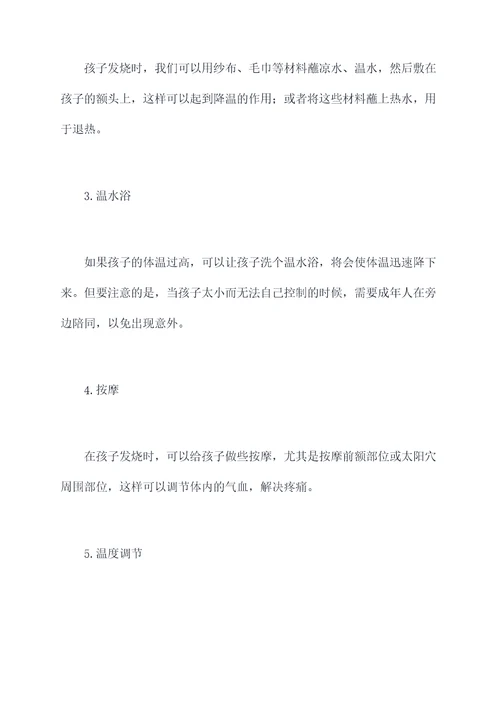 孩子发烧时，我们可以用纱布、毛巾等材料蘸凉水、温水，然后敷在孩子的额头上，这样可以起到降温的作用；或者将这些材料蘸上热水，用于退热。

3.温水浴

如果孩子的体温过高，可以让孩子洗个温水浴，将会使体温迅速降下来。但要注意的是，当孩子太小而无法自己控制的时候，需要成年人在旁边陪同，以免出现意外。

4.按摩

在孩子发烧时，可以给孩子做些按摩，尤其是按摩前额部位或太阳穴周围部位，这样可以调节体内的气血，解决疼痛。

5.温度调节